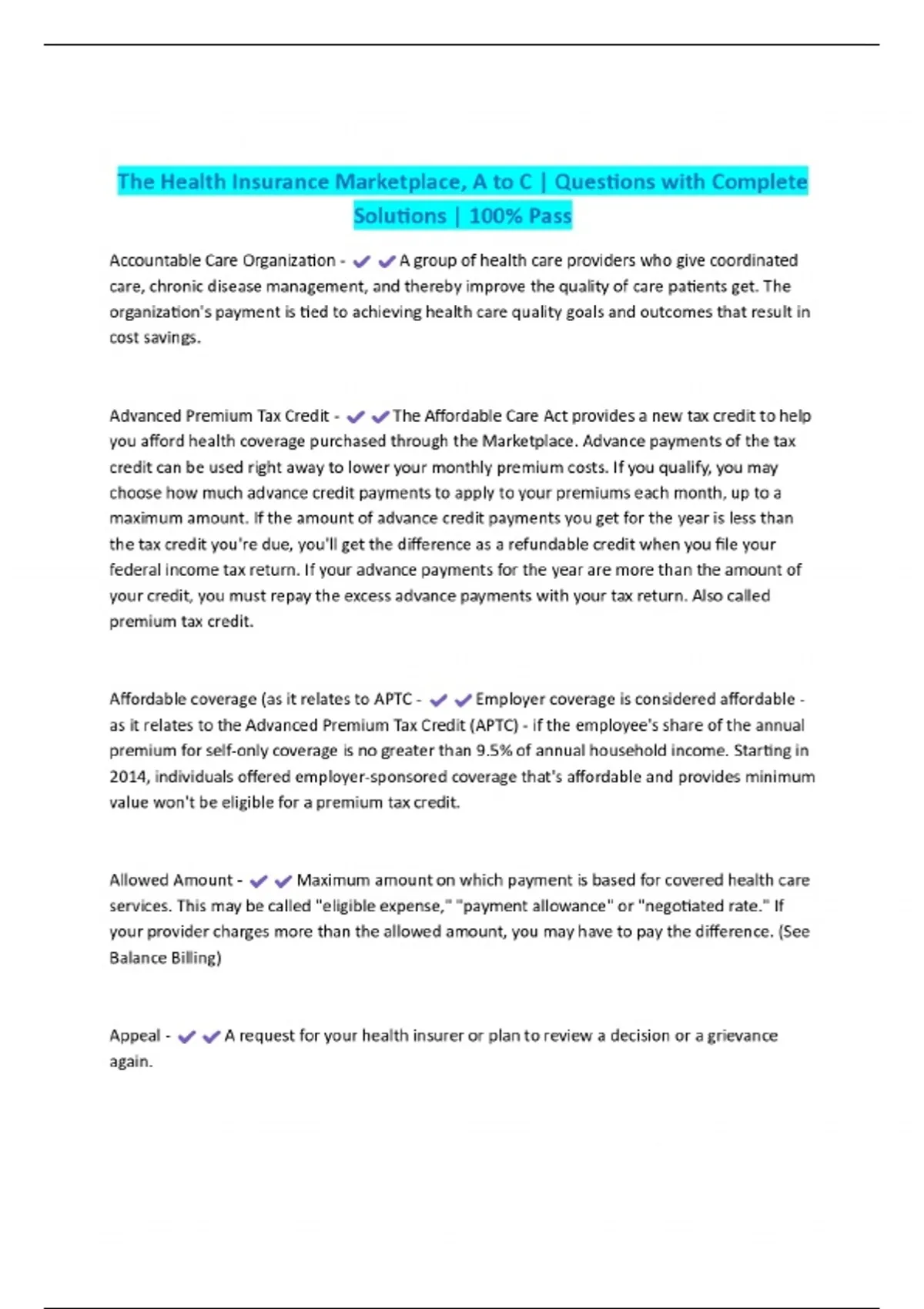 The Health Insurance Marketplace, A to C | Questions with Complete Solutions | 100% Pass

Accountable Care Organization - ✔✔A group of health care providers who give coordinated care, chronic disease management, and thereby improve the quality of care patients get. The organization's payment is tied to achieving health care quality goals and outcomes that result in cost savings.

Advanced Premium Tax Credit - ✔✔The Affordable Care Act provides a new tax credit to help you afford health coverage purchased through the Marketplace. Advance payments of the tax credit can be used right away to lower your monthly premium costs. If you qualify, you may choose how much advance credit payments to apply to your premiums each month, up to a maximum amount. If the amount of advance credit payments you get for the year is less than the tax credit you're due, you'll get the difference as a refundable credit when you file your federal income tax return. If your advance payments for the year are more than the amount of your credit, you must repay the excess advance payments with your tax return. Also called premium tax credit.

Affordable coverage (as it relates to APTC - ✔✔Employer coverage is considered affordable - as it relates to the Advanced Premium Tax Credit (APTC) - if the employee's share of the annual premium for self-only coverage is no greater than 9.5% of annual household income. Starting in 2014, individuals offered employer-sponsored coverage that's affordable and provides minimum value won't be eligible for a premium tax credit.

Allowed Amount - ✔✔Maximum amount on which payment is based for covered health care services. This may be called "eligible expense," "payment allowance" or "negotiated rate." If your provider charges more than the allowed amount, you may have to pay the difference. (See Balance Billing)

Appeal - ✔✔A request for your health insurer or plan to review a decision or a grievance again.